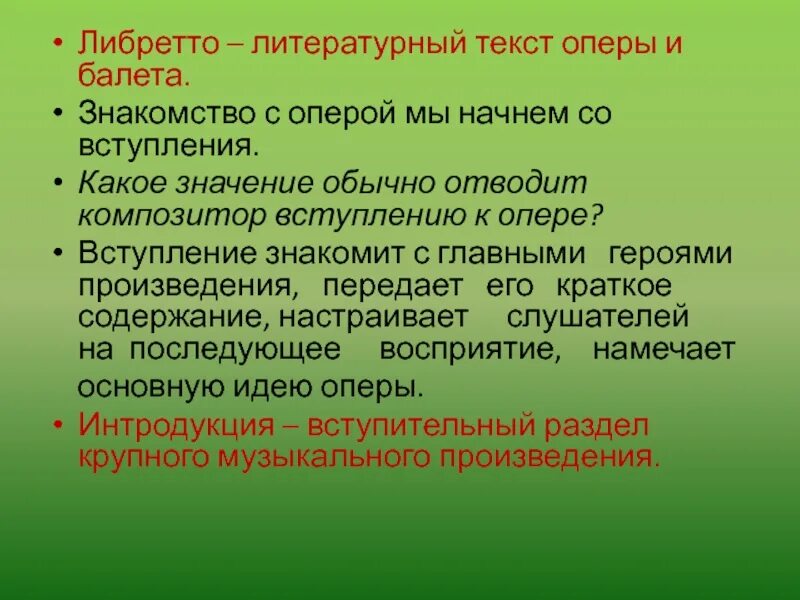 • Либретто – литературный текст оперы и балета.

• Знакомство с оперой мы начнем со вступления.

• Какое значение обычно отводит композитор вступлению к опере?

• Вступление знакомит с главными героями произведения, передает его краткое содержание, настраивает слушателей на последующее восприятие, намечает основную идею оперы.

• Интродукция – вступительный раздел крупного музыкального произведения.